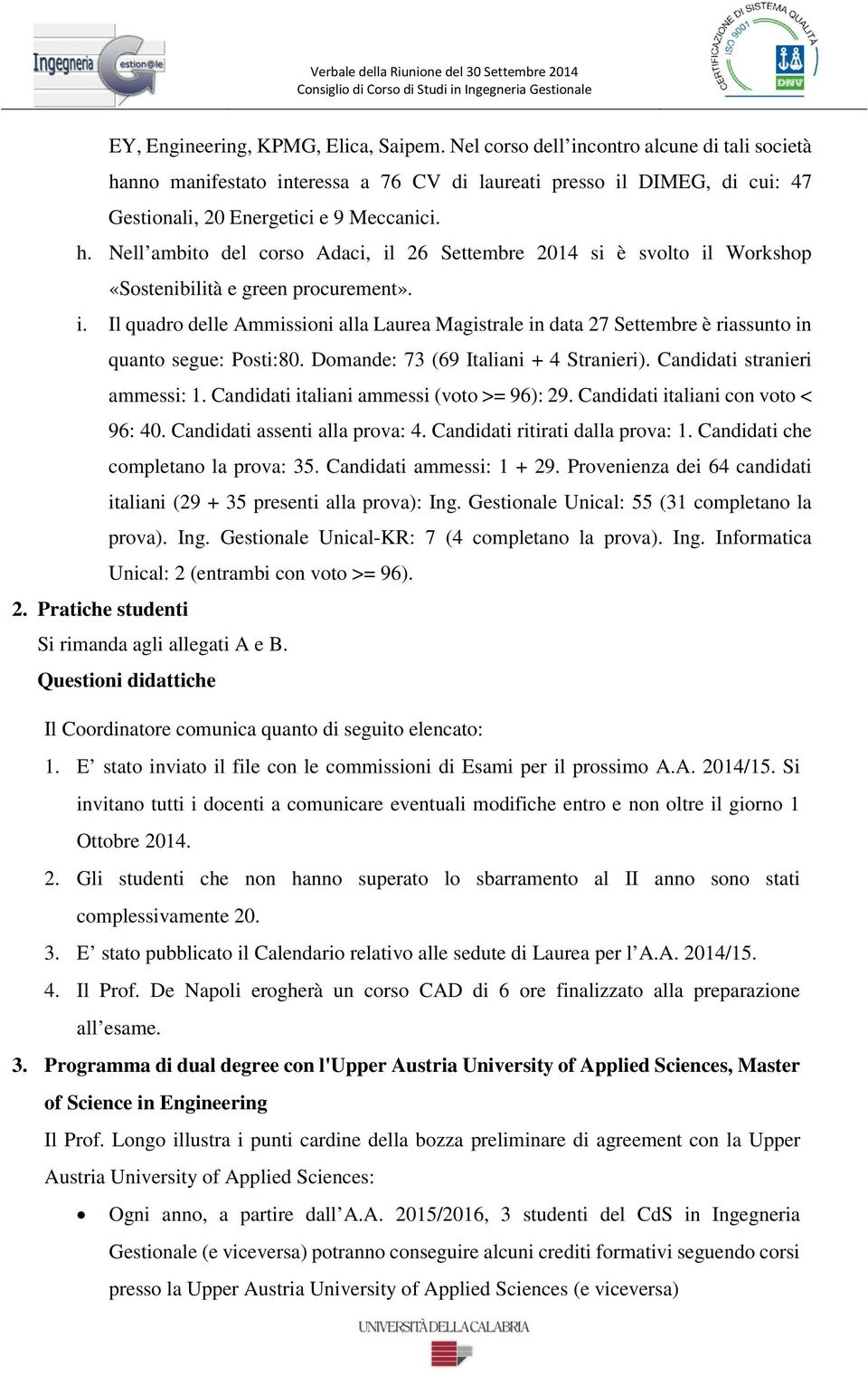 Ingegneria Gestion@le

Verbale della Riunione del 30 Settembre 2014
Consiglio di Corso di Studi in Ingegneria Gestionale

CERTIFICAZIONE DI SISTEMA QUALITÀ ISO 9001 DNV

EY, Engineering, KPMG, Elica, Saipem. Nel corso dell'incontro alcune di tali società hanno manifestato interessa a 76 CV di laureati presso il DIMEG, di cui: 47 Gestionali, 20 Energetici e 9 Meccanici.

h. Nell'ambito del corso Adaci, il 26 Settembre 2014 si è svolto il Workshop «Sostenibilità e green procurement».

i. Il quadro delle Ammissioni alla Laurea Magistrale in data 27 Settembre è riassunto in quanto segue: Posti:80. Domande: 73 (69 Italiani + 4 Stranieri). Candidati stranieri ammessi: 1. Candidati italiani ammessi (voto >= 96): 29. Candidati italiani con voto < 96: 40. Candidati assenti alla prova: 4. Candidati ritirati dalla prova: 1. Candidati che completano la prova: 35. Candidati ammessi: 1 + 29. Provenienza dei 64 candidati italiani (29 + 35 presenti alla prova): Ing. Gestionale Unical: 55 (31 completano la prova). Ing. Gestionale Unical-KR: 7 (4 completano la prova). Ing. Informatica Unical: 2 (entrambi con voto >= 96).

2. Pratiche studenti

Si rimanda agli allegati A e B.

Questioni didattiche

Il Coordinatore comunica quanto di seguito elencato:

1. E' stato inviato il file con le commissioni di Esami per il prossimo A.A. 2014/15. Si invitano tutti i docenti a comunicare eventuali modifiche entro e non oltre il giorno 1 Ottobre 2014.

2. Gli studenti che non hanno superato lo sbarramento al II anno sono stati complessivamente 20.

3. E' stato pubblicato il Calendario relativo alle sedute di Laurea per l'A.A. 2014/15.

4. Il Prof. De Napoli erogherà un corso CAD di 6 ore finalizzato alla preparazione all'esame.

3. Programma di dual degree con l'Upper Austria University of Applied Sciences, Master of Science in Engineering

Il Prof. Longo illustra i punti cardine della bozza preliminare di agreement con la Upper Austria University of Applied Sciences:

• Ogni anno, a partire dall'A.A. 2015/2016, 3 studenti del CdS in Ingegneria Gestionale (e viceversa) potranno conseguire alcuni crediti formativi seguendo corsi presso la Upper Austria University of Applied Sciences (e viceversa)

UNIVERSITÀ DELLA CALABRIA